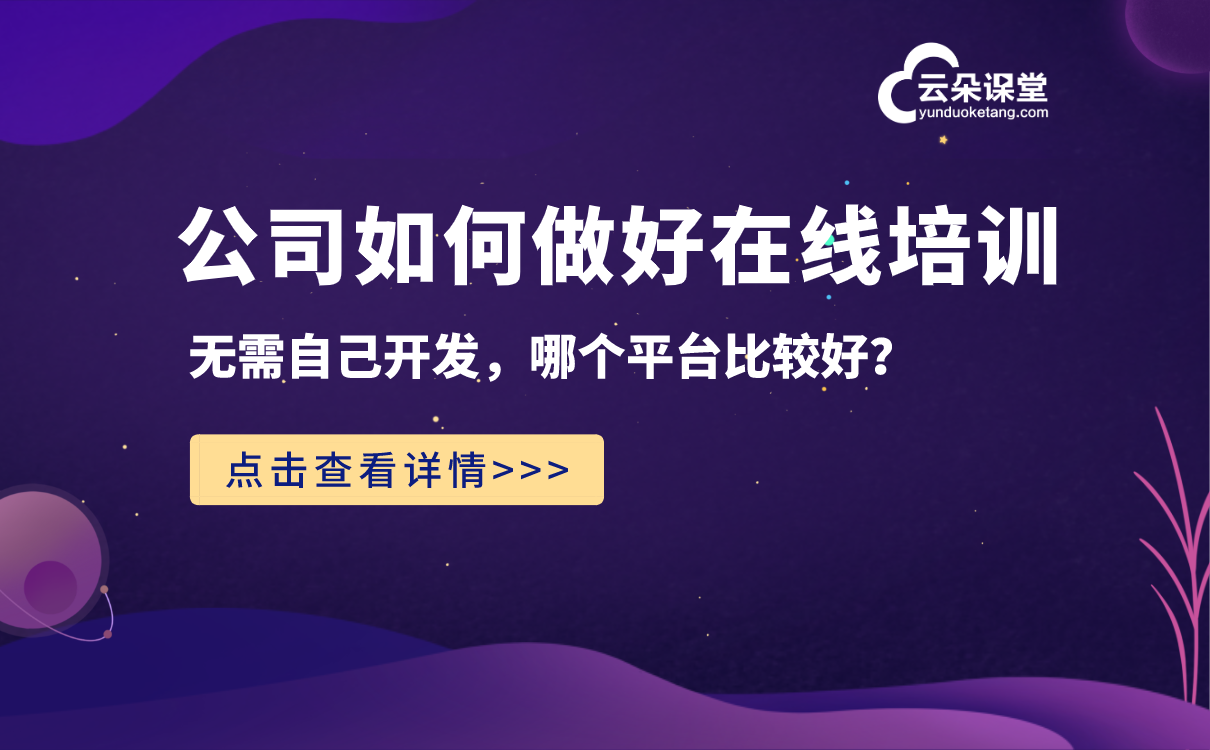 云朵课堂
yunduoketang.com

公司如何做好在线培训

无需自己开发，哪个平台比较好？

点击查看详情>>>